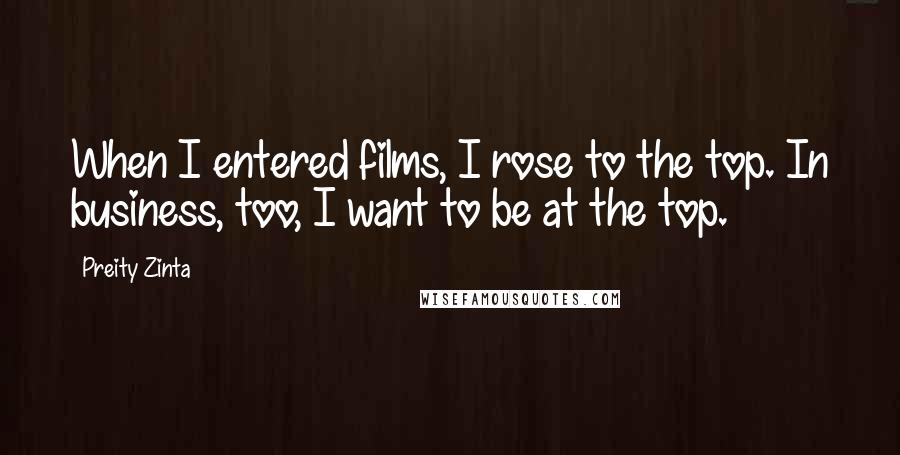 When I entered films, I rose to the top. In business, too, I want to be at the top.

Preity Zinta

WISEFAMOUSQUOTES.COM